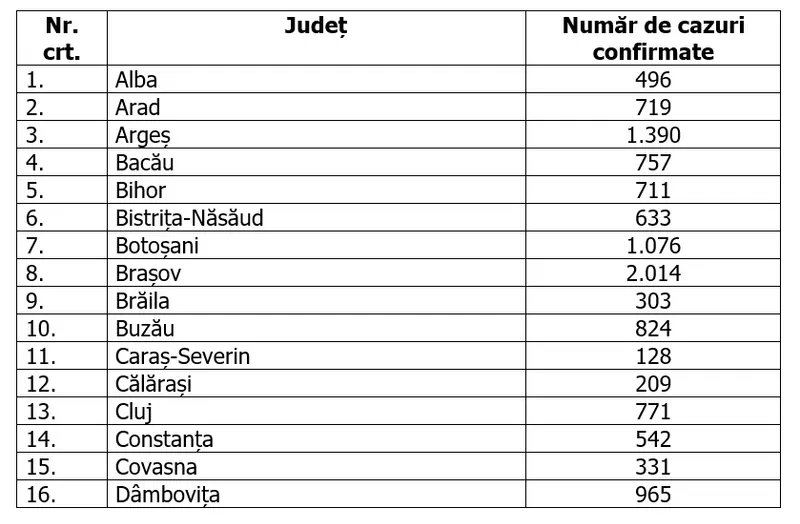 | Nr. crt. | Județ | Număr de cazuri confirmate |
|---|---|---|
| 1. | Alba | 496 |
| 2. | Arad | 719 |
| 3. | Argeș | 1.390 |
| 4. | Bacău | 757 |
| 5. | Bihor | 711 |
| 6. | Bistrița-Năsăud | 633 |
| 7. | Botoșani | 1.076 |
| 8. | Brașov | 2.014 |
| 9. | Brăila | 303 |
| 10. | Buzău | 824 |
| 11. | Caraș-Severin | 128 |
| 12. | Călărași | 209 |
| 13. | Cluj | 771 |
| 14. | Constanța | 542 |
| 15. | Covasna | 331 |
| 16. | Dâmbovița | 965 |